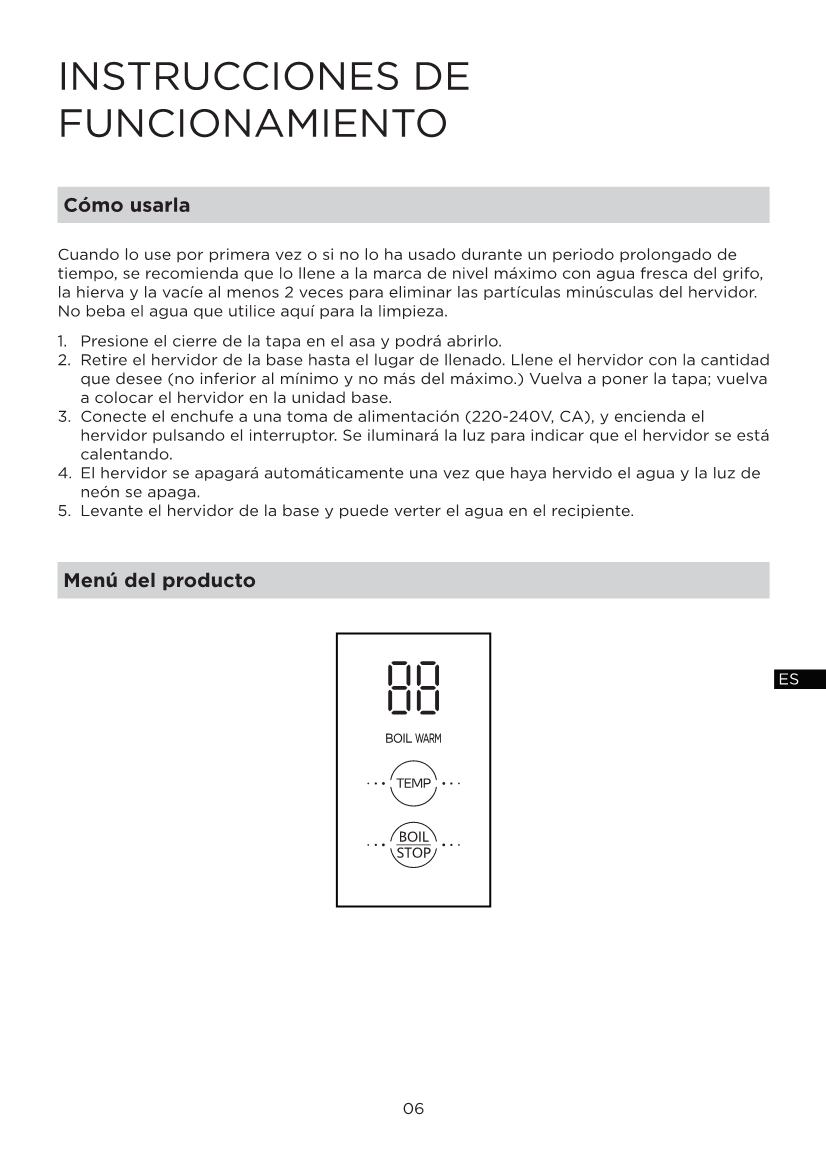 INSTRUCCIONES DE FUNCIONAMIENTO

Cómo usarla

Cuando lo use por primera vez o si no lo ha usado durante un periodo prolongado de tiempo, se recomienda que lo llene a la marca de nivel máximo con agua fresca del grifo, la hierva y la vacíe al menos 2 veces para eliminar las partículas minúsculas del hervidor. No beba el agua que utilice aquí para la limpieza.

1. Presione el cierre de la tapa en el asa y podrá abrirlo.
2. Retire el hervidor de la base hasta el lugar de llenado. Llene el hervidor con la cantidad que desee (no inferior al mínimo y no más del máximo.) Vuelva a poner la tapa; vuelva a colocar el hervidor en la unidad base.
3. Conecte el enchufe a una toma de alimentación (220-240V, CA), y encienda el hervidor pulsando el interruptor. Se iluminará la luz para indicar que el hervidor se está calentando.
4. El hervidor se apagará automáticamente una vez que haya hervido el agua y la luz de neón se apaga.
5. Levante el hervidor de la base y puede verter el agua en el recipiente.

Menú del producto

88
BOIL WARM
TEMP
BOIL
STOP

ES

06